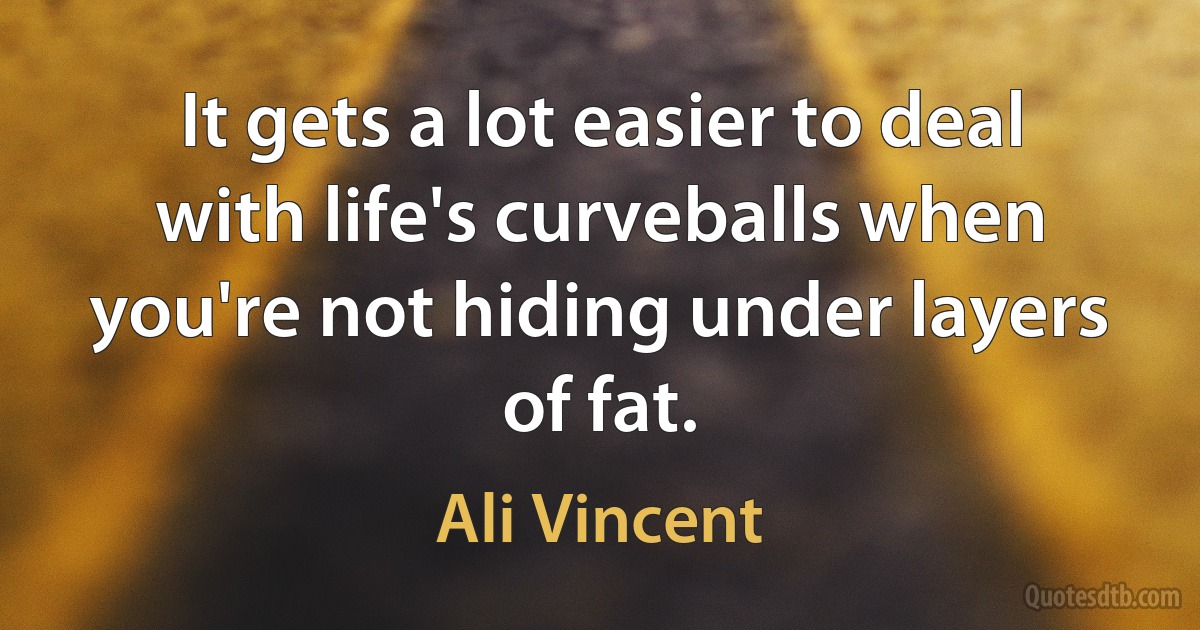 It gets a lot easier to deal with life's curveballs when you're not hiding under layers of fat.

Ali Vincent

Quotesdtb.com